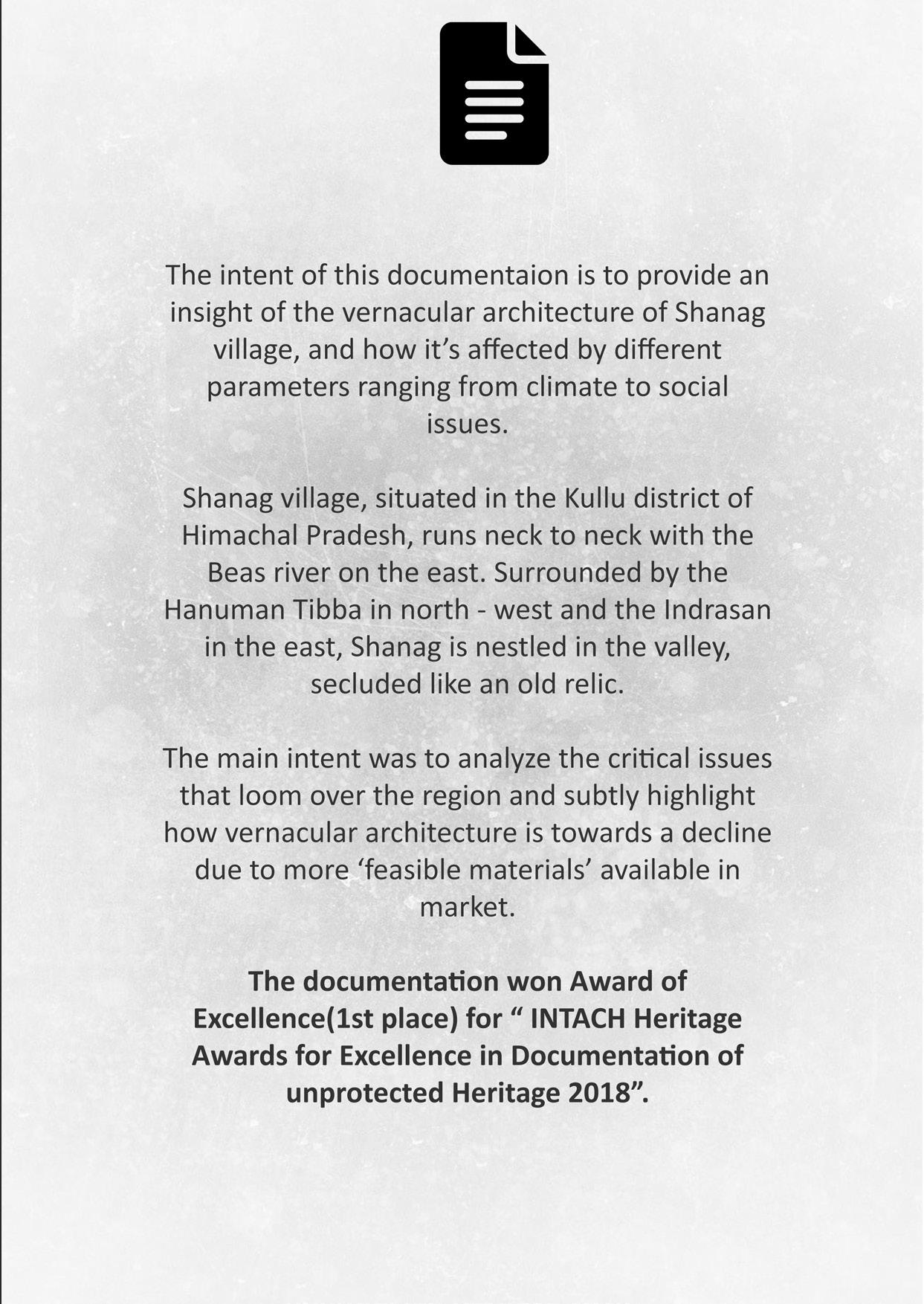 The intent of this documentaion is to provide an insight of the vernacular architecture of Shanag village, and how it's affected by different parameters ranging from climate to social issues.

Shanag village, situated in the Kullu district of Himachal Pradesh, runs neck to neck with the Beas river on the east. Surrounded by the Hanuman Tibba in north - west and the Indrasan in the east, Shanag is nestled in the valley, secluded like an old relic.

The main intent was to analyze the critical issues that loom over the region and subtly highlight how vernacular architecture is towards a decline due to more 'feasible materials' available in market.

The documentation won Award of Excellence(1st place) for " INTACH Heritage Awards for Excellence in Documentation of unprotected Heritage 2018".